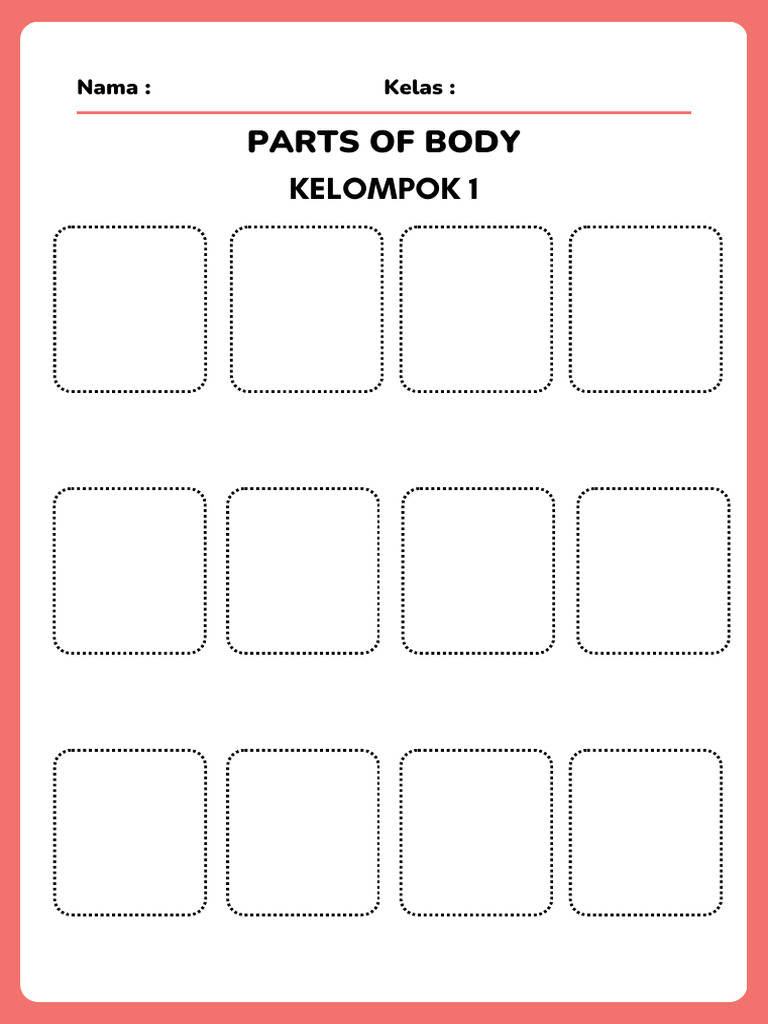 Nama :                    Kelas :

PARTS OF BODY

KELOMPOK 1